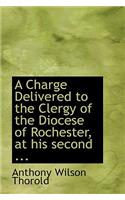 A Charge Delivered to the Clergy of the Diocese of Rochester, at his second ...

Anthony Wilson Thorold